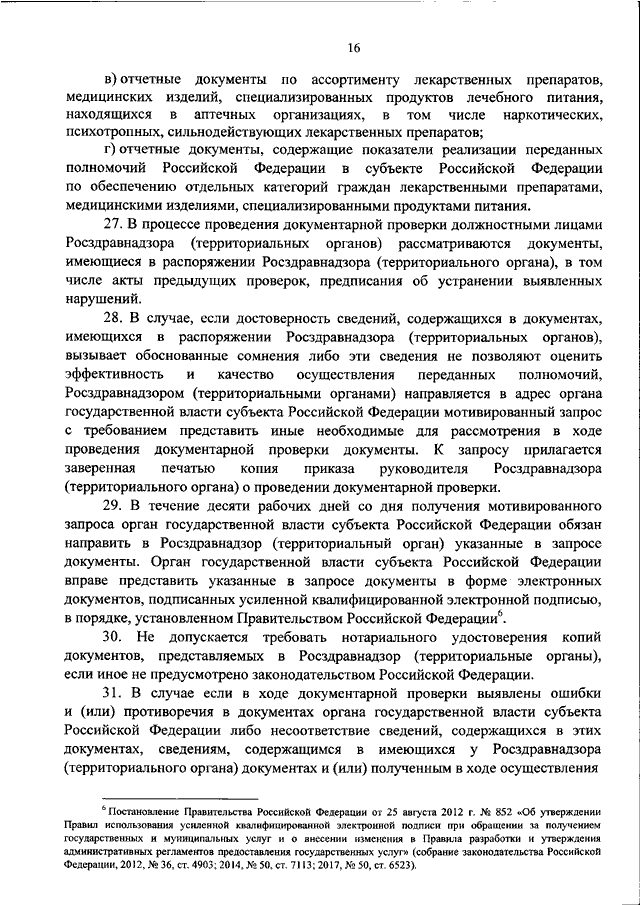 16

в) отчетные документы по ассортименту лекарственных препаратов, медицинских изделий, специализированных продуктов лечебного питания, находящихся в аптечных организациях, в том числе наркотических, психотропных, сильнодействующих лекарственных препаратов;

г) отчетные документы, содержащие показатели реализации переданных полномочий Российской Федерации в субъекте Российской Федерации по обеспечению отдельных категорий граждан лекарственными препаратами, медицинскими изделиями, специализированными продуктами питания.

27. В процессе проведения документарной проверки должностными лицами Росздравнадзора (территориальных органов) рассматриваются документы, имеющиеся в распоряжении Росздравнадзора (территориального органа), в том числе акты предыдущих проверок, предписания об устранении выявленных нарушений.

28. В случае, если достоверность сведений, содержащихся в документах, имеющихся в распоряжении Росздравнадзора (территориальных органов), вызывает обоснованные сомнения либо эти сведения не позволяют оценить эффективность и качество осуществления переданных полномочий, Росздравнадзором (территориальными органами) направляется в адрес органа государственной власти субъекта Российской Федерации мотивированный запрос с требованием представить иные необходимые для рассмотрения в ходе проведения документарной проверки документы. К запросу прилагается заверенная печатью копия приказа руководителя Росздравнадзора (территориального органа) о проведении документарной проверки.

29. В течение десяти рабочих дней со дня получения мотивированного запроса орган государственной власти субъекта Российской Федерации обязан направить в Росздравнадзор (территориальный орган) указанные в запросе документы. Орган государственной власти субъекта Российской Федерации вправе представить указанные в запросе документы в форме электронных документов, подписанных усиленной квалифицированной электронной подписью, в порядке, установленном Правительством Российской Федерации$^6$.

30. Не допускается требовать нотариального удостоверения копий документов, представляемых в Росздравнадзор (территориальные органы), если иное не предусмотрено законодательством Российской Федерации.

31. В случае если в ходе документарной проверки выявлены ошибки и (или) противоречия в документах органа государственной власти субъекта Российской Федерации либо несоответствие сведений, содержащихся в этих документах, сведениям, содержащимся в имеющихся у Росздравнадзора (территориального органа) документах и (или) полученным в ходе осуществления

$^6$ Постановление Правительства Российской Федерации от 25 августа 2012 г. № 852 «Об утверждении Правил использования усиленной квалифицированной электронной подписи при обращении за получением государственных и муниципальных услуг и о внесении изменения в Правила разработки и утверждения административных регламентов предоставления государственных услуг» (собрание законодательства Российской Федерации, 2012, № 36, ст. 4903; 2014, № 50, ст. 7113; 2017, № 50, ст. 6523).